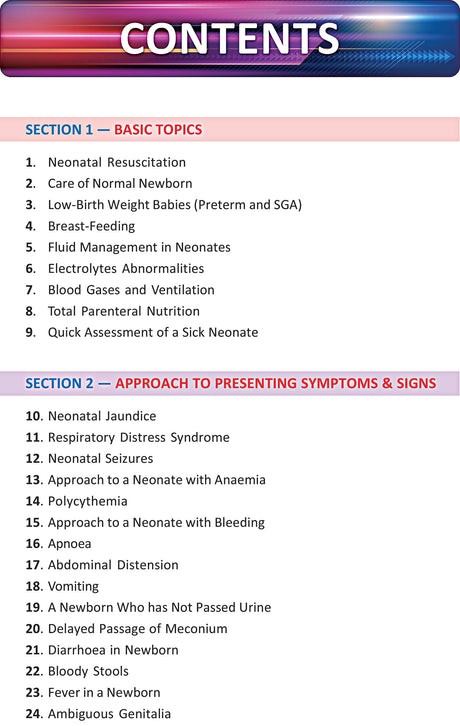 CONTENTS

SECTION 1 — BASIC TOPICS

1. Neonatal Resuscitation
2. Care of Normal Newborn
3. Low-Birth Weight Babies (Preterm and SGA)
4. Breast-Feeding
5. Fluid Management in Neonates
6. Electrolytes Abnormalities
7. Blood Gases and Ventilation
8. Total Parenteral Nutrition
9. Quick Assessment of a Sick Neonate

SECTION 2 — APPROACH TO PRESENTING SYMPTOMS & SIGNS

10. Neonatal Jaundice
11. Respiratory Distress Syndrome
12. Neonatal Seizures
13. Approach to a Neonate with Anaemia
14. Polycythemia
15. Approach to a Neonate with Bleeding
16. Apnoea
17. Abdominal Distension
18. Vomiting
19. A Newborn Who has Not Passed Urine
20. Delayed Passage of Meconium
21. Diarrhoea in Newborn
22. Bloody Stools
23. Fever in a Newborn
24. Ambiguous Genitalia